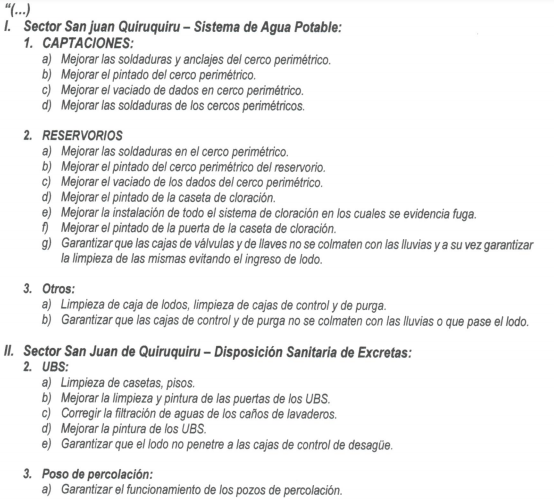 "(...)
I. Sector San juan Quiruquiru – Sistema de Agua Potable:
1. CAPTACIONES:
a) Mejorar las soldaduras y anclajes del cerco perimétrico.
b) Mejorar el pintado del cerco perimétrico.
c) Mejorar el vaciado de dados en cerco perimétrico.
d) Mejorar las soldaduras de los cercos perimétricos.

2. RESERVORIOS
a) Mejorar las soldaduras en el cerco perimétrico.
b) Mejorar el pintado del cerco perimétrico del reservorio.
c) Mejorar el vaciado de los dados del cerco perimétrico.
d) Mejorar el pintado de la caseta de cloración.
e) Mejorar la instalación de todo el sistema de cloración en los cuales se evidencia fuga.
f) Mejorar el pintado de la puerta de la caseta de cloración.
g) Garantizar que las cajas de válvulas y de llaves no se colmaten con las lluvias y a su vez garantizar la limpieza de las mismas evitando el ingreso de lodo.

3. Otros:
a) Limpieza de caja de lodos, limpieza de cajas de control y de purga.
b) Garantizar que las cajas de control y de purga no se colmaten con las lluvias o que pase el lodo.

II. Sector San Juan de Quiruquiru – Disposición Sanitaria de Excretas:
2. UBS:
a) Limpieza de casetas, pisos.
b) Mejorar la limpieza y pintura de las puertas de los UBS.
c) Corregir la filtración de aguas de los caños de lavaderos.
d) Mejorar la pintura de los UBS.
e) Garantizar que el lodo no penetre a las cajas de control de desagüe.

3. Poso de percolación:
a) Garantizar el funcionamiento de los pozos de percolación.